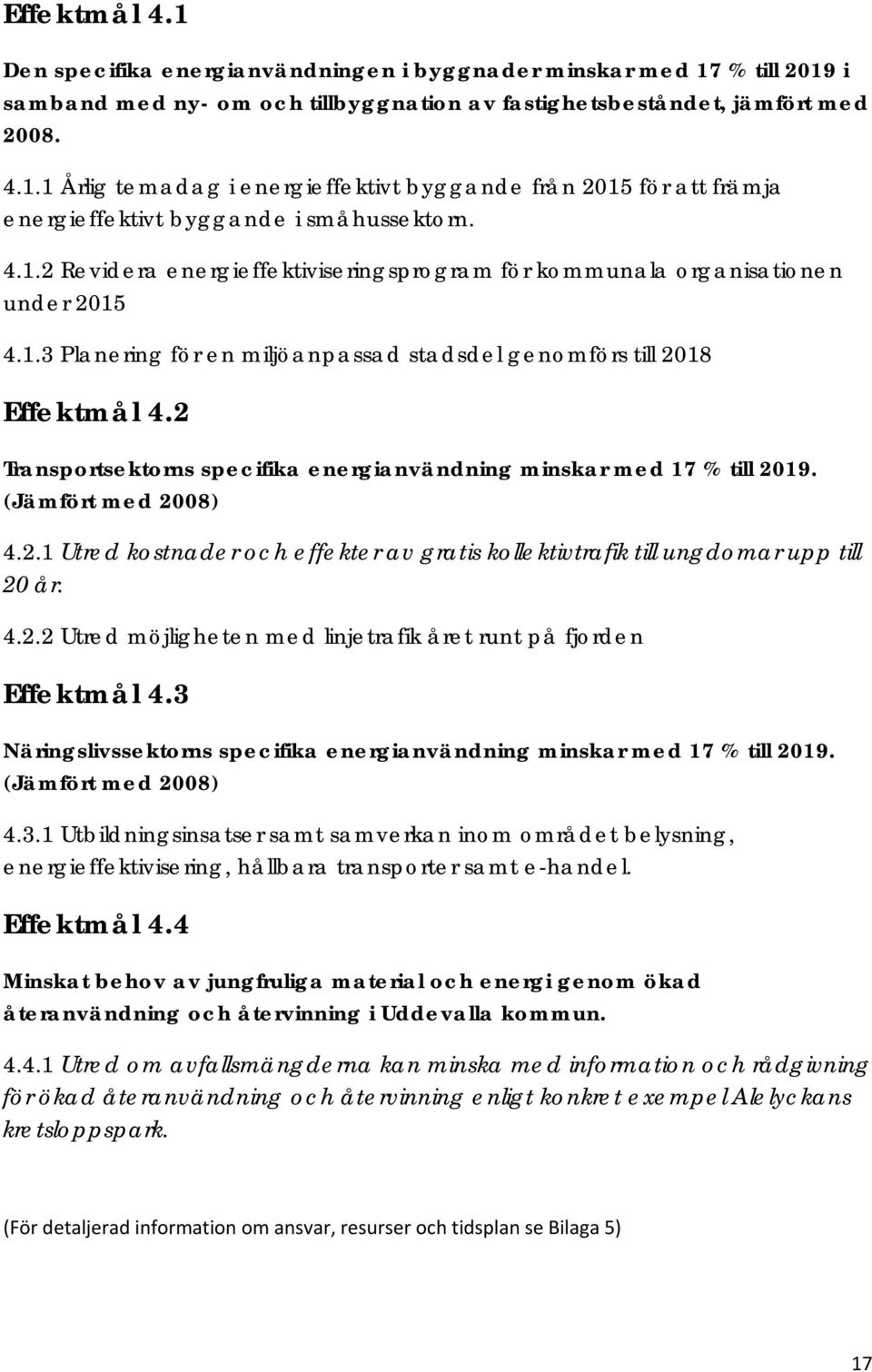 Effektmål 4.1

Den specifika energianvändningen i byggnader minskar med 17 % till 2019 i samband med ny- om och tillbyggnation av fastighetsbeståndet, jämfört med 2008.

4.1.1 Årlig temadag i energieffektivt byggande från 2015 för att främja energieffektivt byggande i småhussektorn.

4.1.2 Revidera energieffektiviseringsprogram för kommunala organisationen under 2015

4.1.3 Planering för en miljöanpassad stadsdel genomförs till 2018

Effektmål 4.2

Transportsektorns specifika energianvändning minskar med 17 % till 2019. (Jämfört med 2008)

4.2.1 Utred kostnader och effekter av gratis kollektivtrafik till ungdomar upp till 20 år.

4.2.2 Utred möjligheten med linjetrafik året runt på fjorden

Effektmål 4.3

Näringslivssektorns specifika energianvändning minskar med 17 % till 2019. (Jämfört med 2008)

4.3.1 Utbildningsinsatser samt samverkan inom området belysning, energieffektivisering, hållbara transporter samt e-handel.

Effektmål 4.4

Minskat behov av jungfruliga material och energi genom ökad återanvändning och återvinning i Uddevalla kommun.

4.4.1 Utred om avfallsmängderna kan minska med information och rådgivning för ökad återanvändning och återvinning enligt konkret exempel Alelyckans kretsloppspark.

(För detaljerad information om ansvar, resurser och tidsplan se Bilaga 5)

17